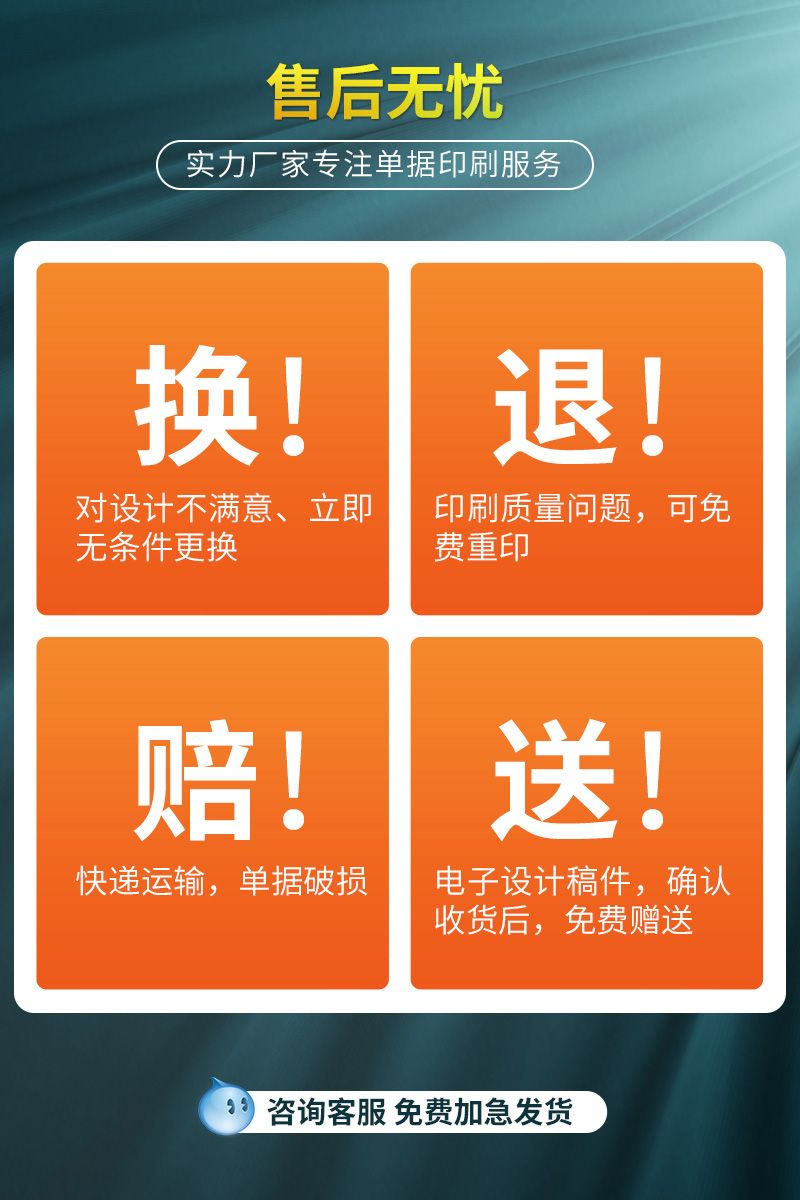 售后无忧

实力厂家专注单据印刷服务

换！

对设计不满意、立即无条件更换

退！

印刷质量问题，可免费重印

赔！

快递运输，单据破损

送！

电子设计稿件，确认收货后，免费赠送

咨询客服 免费加急发货